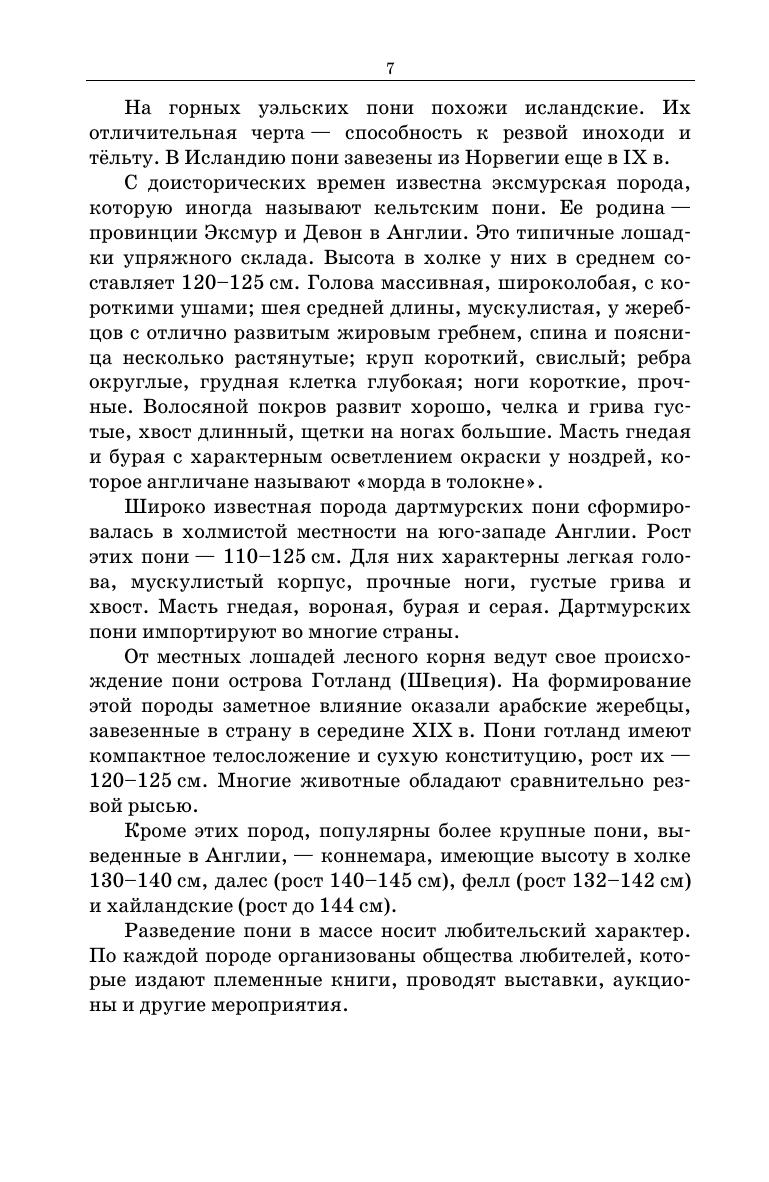 7

На горных уэльских пони похожи исландские. Их отличительная черта — способность к резвой иноходи и тёльту. В Исландию пони завезены из Норвегии еще в IX в.

С доисторических времен известна эксмурская порода, которую иногда называют кельтским пони. Ее родина — провинции Эксмур и Девон в Англии. Это типичные лошадки упряжного склада. Высота в холке у них в среднем составляет 120–125 см. Голова массивная, широколобая, с короткими ушами; шея средней длины, мускулистая, у жеребцов с отлично развитым жировым гребнем, спина и поясница несколько растянутые; круп короткий, свислый; ребра округлые, грудная клетка глубокая; ноги короткие, прочные. Волосяной покров развит хорошо, челка и грива густые, хвост длинный, щетки на ногах большие. Масть гнедая и бурая с характерным осветлением окраски у ноздрей, которое англичане называют «морда в толокне».

Широко известная порода дартмурских пони сформировалась в холмистой местности на юго-западе Англии. Рост этих пони — 110–125 см. Для них характерны легкая голова, мускулистый корпус, прочные ноги, густые грива и хвост. Масть гнедая, вороная, бурая и серая. Дартмурских пони импортируют во многие страны.

От местных лошадей лесного корня ведут свое происхождение пони острова Готланд (Швеция). На формирование этой породы заметное влияние оказали арабские жеребцы, завезенные в страну в середине XIX в. Пони готланд имеют компактное телосложение и сухую конституцию, рост их — 120–125 см. Многие животные обладают сравнительно резвой рысью.

Кроме этих пород, популярны более крупные пони, выведенные в Англии, — коннемара, имеющие высоту в холке 130–140 см, далес (рост 140–145 см), фелл (рост 132–142 см) и хайландские (рост до 144 см).

Разведение пони в массе носит любительский характер. По каждой породе организованы общества любителей, которые издают племенные книги, проводят выставки, аукционы и другие мероприятия.